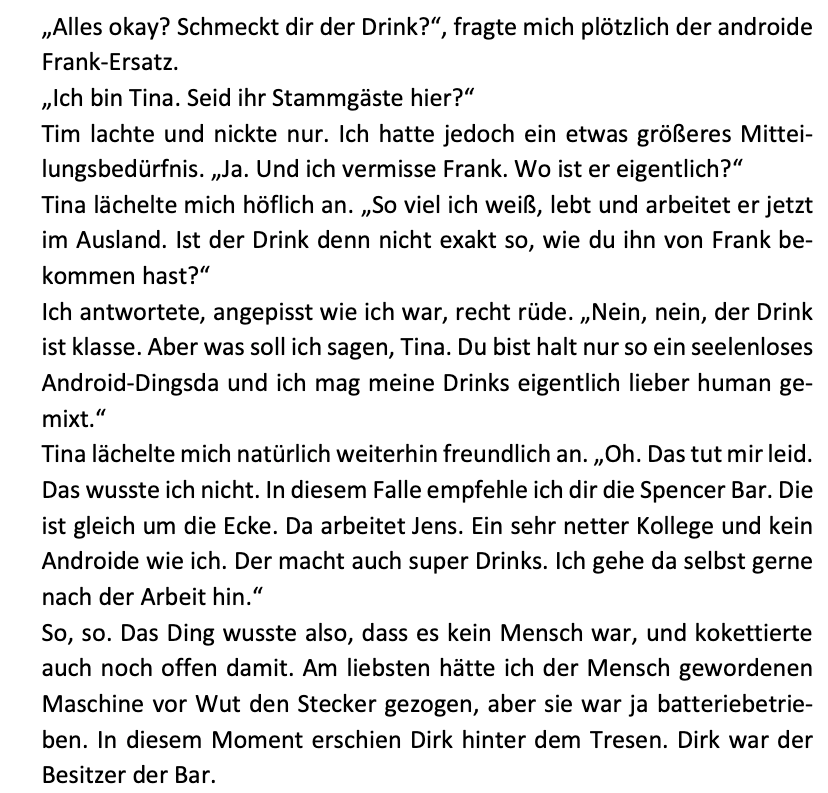 „Alles okay? Schmeckt dir der Drink?“, fragte mich plötzlich der androide Frank-Ersatz.

„Ich bin Tina. Seid ihr Stammgäste hier?“

Tim lachte und nickte nur. Ich hatte jedoch ein etwas größeres Mitteilungsbedürfnis. „Ja. Und ich vermisse Frank. Wo ist er eigentlich?“

Tina lächelte mich höflich an. „So viel ich weiß, lebt und arbeitet er jetzt im Ausland. Ist der Drink denn nicht exakt so, wie du ihn von Frank bekommen hast?“

Ich antwortete, angepisst wie ich war, recht rüde. „Nein, nein, der Drink ist klasse. Aber was soll ich sagen, Tina. Du bist halt nur so ein seelenloses Android-Dingsda und ich mag meine Drinks eigentlich lieber human gemixt.“

Tina lächelte mich natürlich weiterhin freundlich an. „Oh. Das tut mir leid. Das wusste ich nicht. In diesem Falle empfehle ich dir die Spencer Bar. Die ist gleich um die Ecke. Da arbeitet Jens. Ein sehr netter Kollege und kein Androide wie ich. Der macht auch super Drinks. Ich gehe da selbst gerne nach der Arbeit hin.“

So, so. Das Ding wusste also, dass es kein Mensch war, und kokettierte auch noch offen damit. Am liebsten hätte ich der Mensch gewordenen Maschine vor Wut den Stecker gezogen, aber sie war ja batteriebetrieben. In diesem Moment erschien Dirk hinter dem Tresen. Dirk war der Besitzer der Bar.